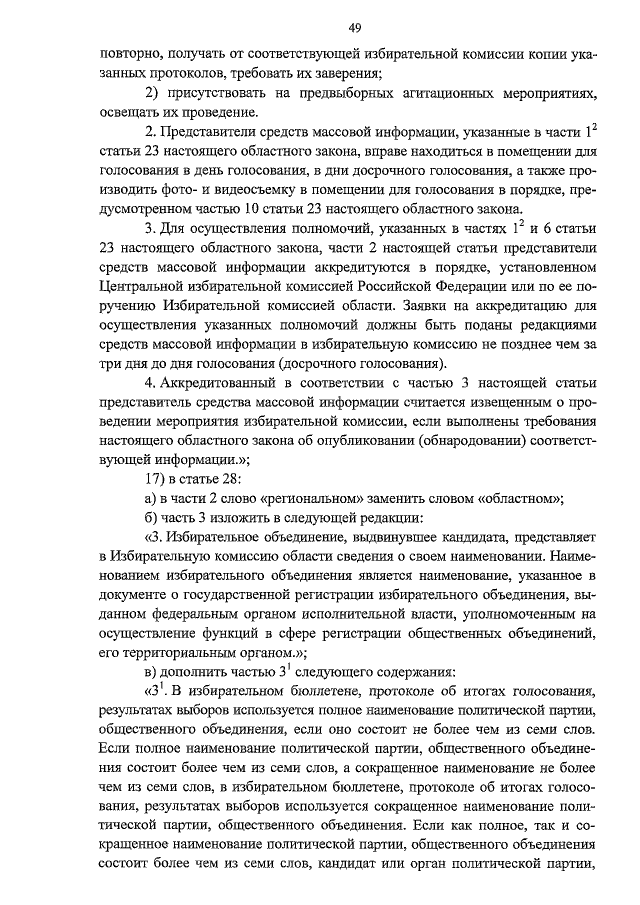 49

повторно, получать от соответствующей избирательной комиссии копии указанных протоколов, требовать их заверения;

2) присутствовать на предвыборных агитационных мероприятиях, освещать их проведение.

2. Представители средств массовой информации, указанные в части $1^2$ статьи 23 настоящего областного закона, вправе находиться в помещении для голосования в день голосования, в дни досрочного голосования, а также производить фото- и видеосъемку в помещении для голосования в порядке, предусмотренном частью 10 статьи 23 настоящего областного закона.

3. Для осуществления полномочий, указанных в частях $1^2$ и 6 статьи 23 настоящего областного закона, части 2 настоящей статьи представители средств массовой информации аккредитуются в порядке, установленном Центральной избирательной комиссией Российской Федерации или по ее поручению Избирательной комиссией области. Заявки на аккредитацию для осуществления указанных полномочий должны быть поданы редакциями средств массовой информации в избирательную комиссию не позднее чем за три дня до дня голосования (досрочного голосования).

4. Аккредитованный в соответствии с частью 3 настоящей статьи представитель средства массовой информации считается извещенным о проведении мероприятия избирательной комиссии, если выполнены требования настоящего областного закона об опубликовании (обнародовании) соответствующей информации.»;

17) в статье 28:

а) в части 2 слово «региональном» заменить словом «областном»;

б) часть 3 изложить в следующей редакции:

«3. Избирательное объединение, выдвинувшее кандидата, представляет в Избирательную комиссию области сведения о своем наименовании. Наименованием избирательного объединения является наименование, указанное в документе о государственной регистрации избирательного объединения, выданном федеральным органом исполнительной власти, уполномоченным на осуществление функций в сфере регистрации общественных объединений, его территориальным органом.»;

в) дополнить частью $3^1$ следующего содержания:

«$3^1$. В избирательном бюллетене, протоколе об итогах голосования, результатах выборов используется полное наименование политической партии, общественного объединения, если оно состоит не более чем из семи слов. Если полное наименование политической партии, общественного объединения состоит более чем из семи слов, а сокращенное наименование не более чем из семи слов, в избирательном бюллетене, протоколе об итогах голосования, результатах выборов используется сокращенное наименование политической партии, общественного объединения. Если как полное, так и сокращенное наименование политической партии, общественного объединения состоит более чем из семи слов, кандидат или орган политической партии,